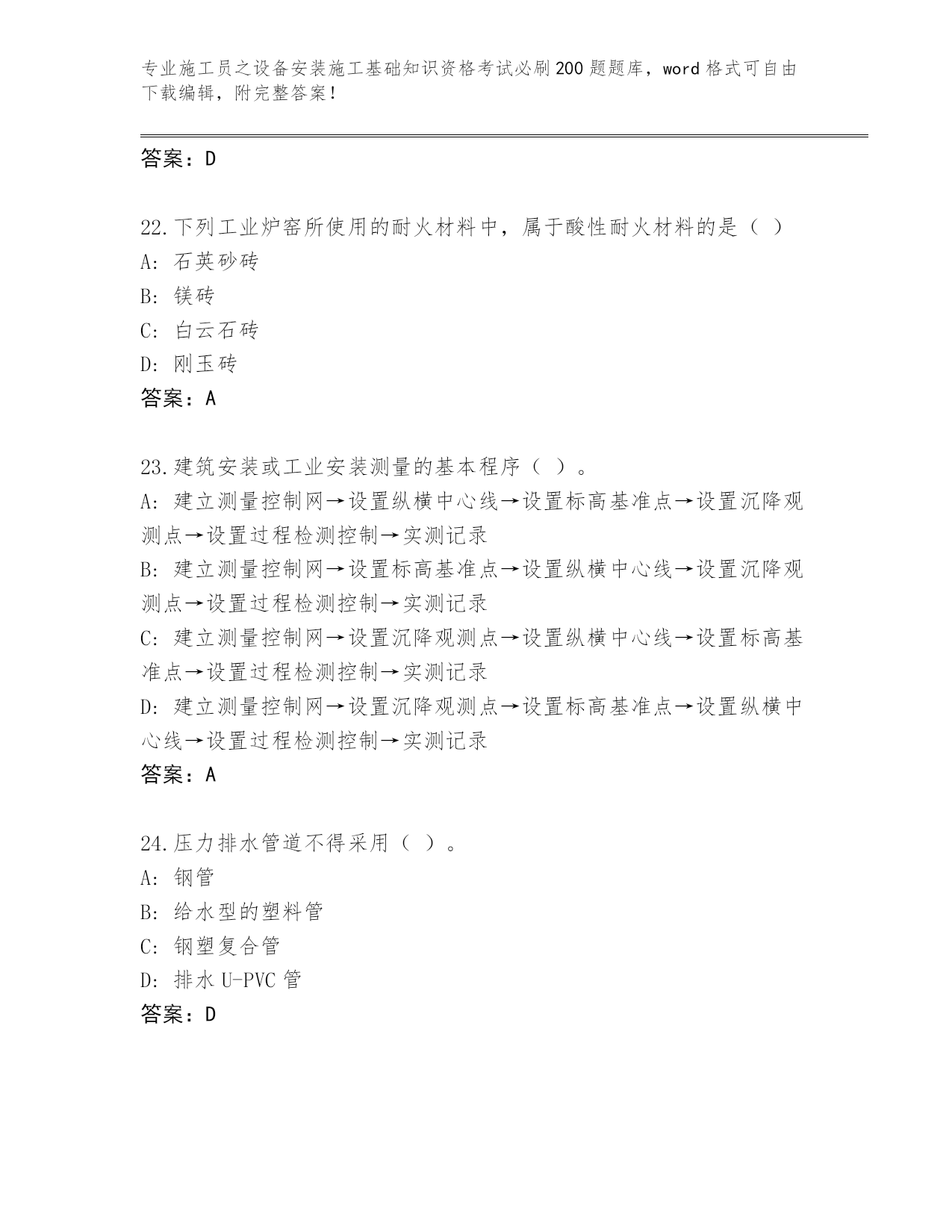 专业施工员之设备安装施工基础知识资格考试必刷200题题库，word格式可自由下载编辑，附完整答案！

答案：D

22.下列工业炉窑所使用的耐火材料中，属于酸性耐火材料的是（ ）
A: 石英砂砖
B: 镁砖
C: 白云石砖
D: 刚玉砖
答案：A

23.建筑安装或工业安装测量的基本程序（ ）。
A: 建立测量控制网→设置纵横中心线→设置标高基准点→设置沉降观测点→设置过程检测控制→实测记录
B: 建立测量控制网→设置标高基准点→设置纵横中心线→设置沉降观测点→设置过程检测控制→实测记录
C: 建立测量控制网→设置沉降观测点→设置纵横中心线→设置标高基准点→设置过程检测控制→实测记录
D: 建立测量控制网→设置沉降观测点→设置标高基准点→设置纵横中心线→设置过程检测控制→实测记录
答案：A

24.压力排水管道不得采用（ ）。
A: 钢管
B: 给水型的塑料管
C: 钢塑复合管
D: 排水U-PVC管
答案：D